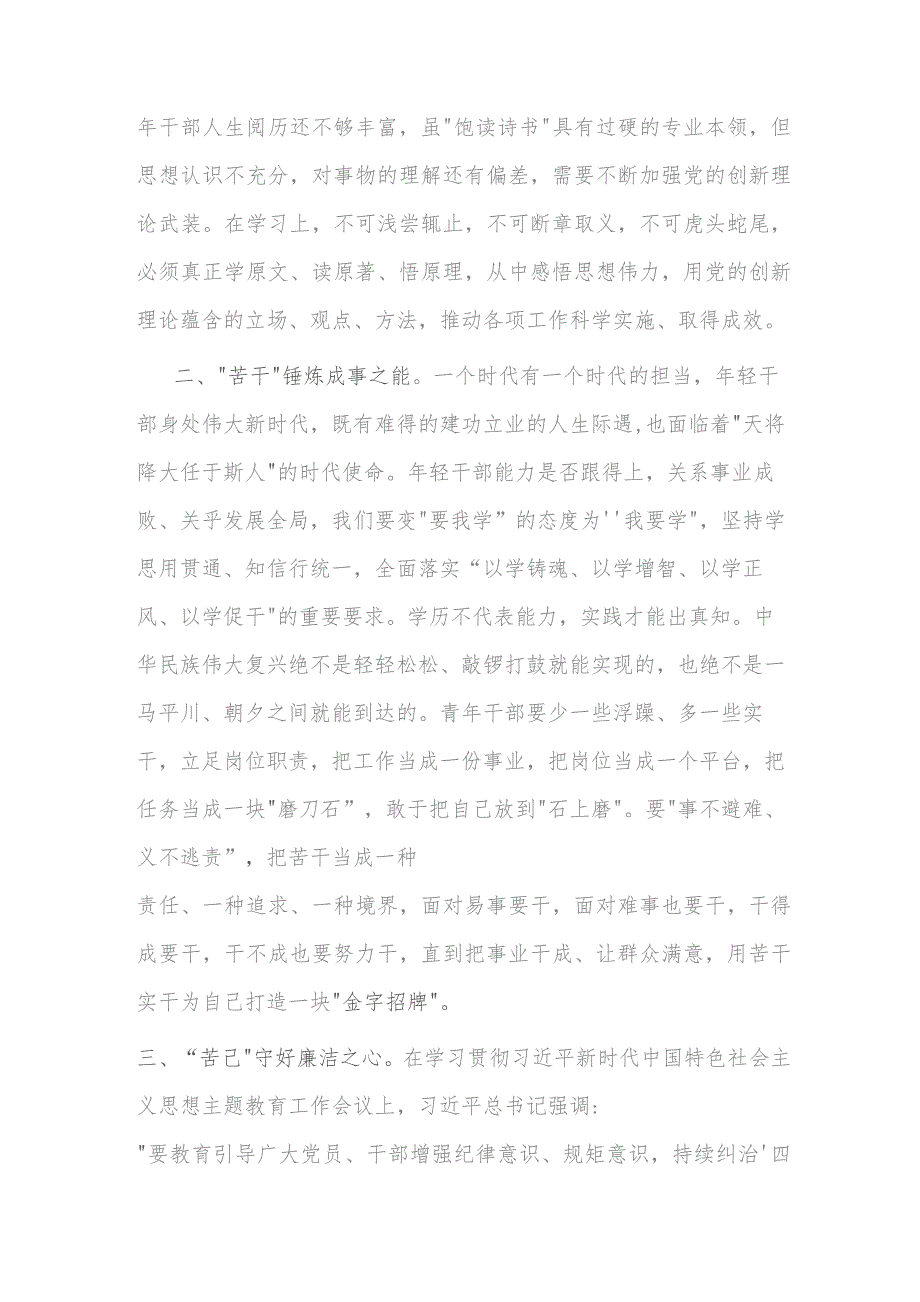 年干部人生阅历还不够丰富，虽"饱读诗书"具有过硬的专业本领，但思想认识不充分，对事物的理解还有偏差，需要不断加强党的创新理论武装。在学习上，不可浅尝辄止，不可断章取义，不可虎头蛇尾，必须真正学原文、读原著、悟原理，从中感悟思想伟力，用党的创新理论蕴含的立场、观点、方法，推动各项工作科学实施、取得成效。

二、"苦干"锤炼成事之能。一个时代有一个时代的担当，年轻干部身处伟大新时代，既有难得的建功立业的人生际遇，也面临着"天将降大任于斯人"的时代使命。年轻干部能力是否跟得上，关系事业成败、关乎发展全局，我们要变"要我学”的态度为''我要学"，坚持学思用贯通、知信行统一，全面落实“以学铸魂、以学增智、以学正风、以学促干"的重要要求。学历不代表能力，实践才能出真知。中华民族伟大复兴绝不是轻轻松松、敲锣打鼓就能实现的，也绝不是一马平川、朝夕之间就能到达的。青年干部要少一些浮躁、多一些实干，立足岗位职责，把工作当成一份事业，把岗位当成一个平台，把任务当成一块"磨刀石”，敢于把自己放到"石上磨"。要"事不避难、义不逃责”，把苦干当成一种

责任、一种追求、一种境界，面对易事要干，面对难事也要干，干得成要干，干不成也要努力干，直到把事业干成、让群众满意，用苦干实干为自己打造一块"金字招牌"。

三、“苦己"守好廉洁之心。在学习贯彻习近平新时代中国特色社会主义思想主题教育工作会议上，习近平总书记强调：

"要教育引导广大党员、干部增强纪律意识、规矩意识，持续纠治'四